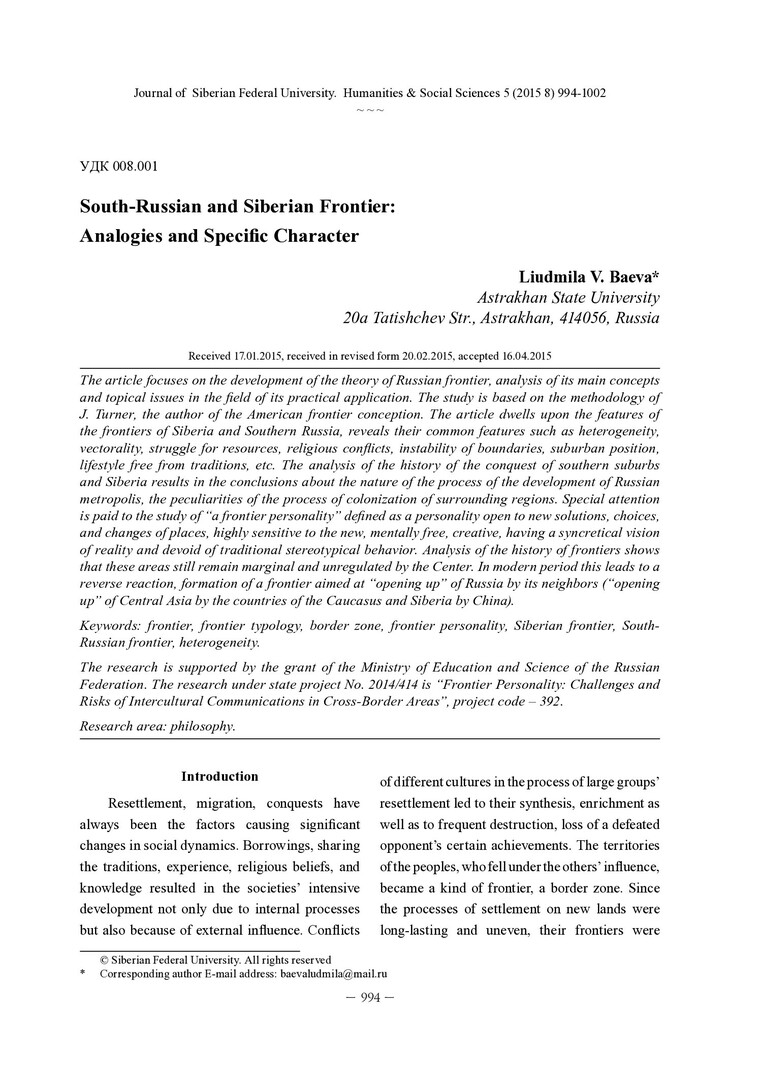 Journal of Siberian Federal University. Humanities & Social Sciences 5 (2015 8) 994-1002

~ ~ ~

УДК 008.001

South-Russian and Siberian Frontier: Analogies and Specific Character

Liudmila V. Baeva*
Astrakhan State University
20a Tatishchev Str., Astrakhan, 414056, Russia

Received 17.01.2015, received in revised form 20.02.2015, accepted 16.04.2015

The article focuses on the development of the theory of Russian frontier, analysis of its main concepts and topical issues in the field of its practical application. The study is based on the methodology of J. Turner, the author of the American frontier conception. The article dwells upon the features of the frontiers of Siberia and Southern Russia, reveals their common features such as heterogeneity, vectorality, struggle for resources, religious conflicts, instability of boundaries, suburban position, lifestyle free from traditions, etc. The analysis of the history of the conquest of southern suburbs and Siberia results in the conclusions about the nature of the process of the development of Russian metropolis, the peculiarities of the process of colonization of surrounding regions. Special attention is paid to the study of "a frontier personality" defined as a personality open to new solutions, choices, and changes of places, highly sensitive to the new, mentally free, creative, having a syncretical vision of reality and devoid of traditional stereotypical behavior. Analysis of the history of frontiers shows that these areas still remain marginal and unregulated by the Center. In modern period this leads to a reverse reaction, formation of a frontier aimed at "opening up" of Russia by its neighbors ("opening up" of Central Asia by the countries of the Caucasus and Siberia by China).

Keywords: frontier, frontier typology, border zone, frontier personality, Siberian frontier, South-Russian frontier, heterogeneity.

The research is supported by the grant of the Ministry of Education and Science of the Russian Federation. The research under state project No. 2014/414 is "Frontier Personality: Challenges and Risks of Intercultural Communications in Cross-Border Areas", project code – 392.

Research area: philosophy.

Introduction

Resettlement, migration, conquests have always been the factors causing significant changes in social dynamics. Borrowings, sharing the traditions, experience, religious beliefs, and knowledge resulted in the societies' intensive development not only due to internal processes but also because of external influence. Conflicts of different cultures in the process of large groups' resettlement led to their synthesis, enrichment as well as to frequent destruction, loss of a defeated opponent's certain achievements. The territories of the peoples, who fell under the others' influence, became a kind of frontier, a border zone. Since the processes of settlement on new lands were long-lasting and uneven, their frontiers were

© Siberian Federal University. All rights reserved
* Corresponding author E-mail address: baevaludmila@mail.ru

— 994 —